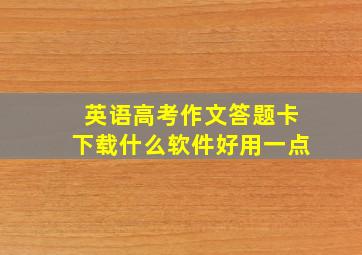 英语高考作文答题卡
下载什么软件好用一点